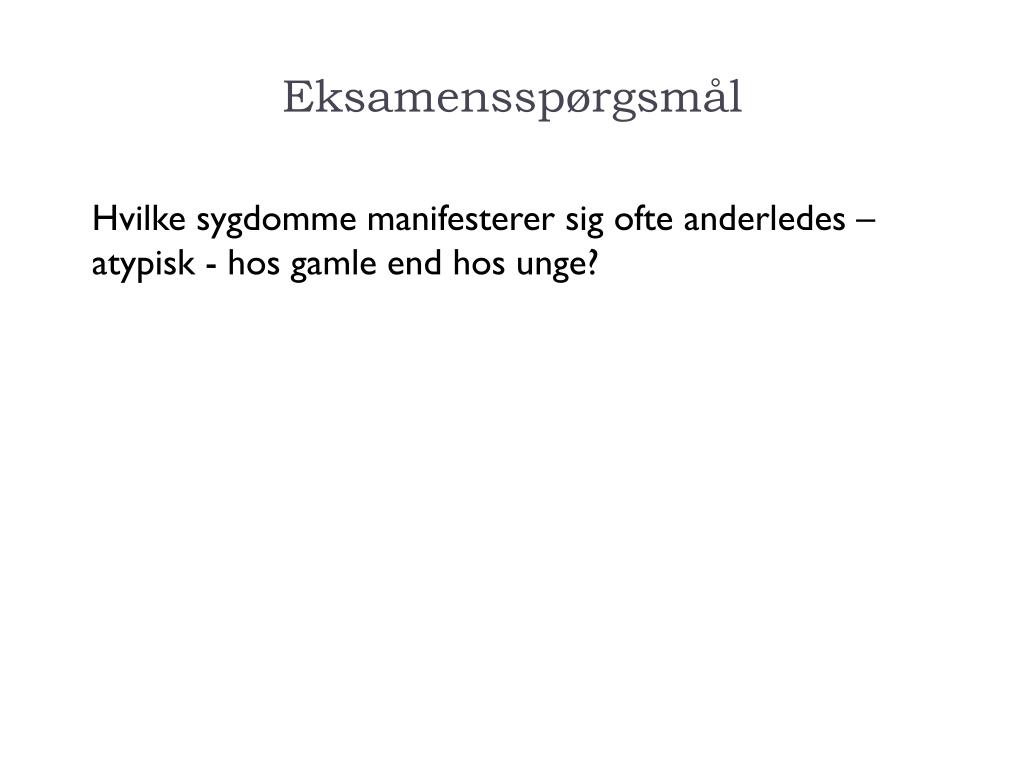 Eksamensspørgsmål

Hvilke sygdomme manifesterer sig ofte anderledes – atypisk - hos gamle end hos unge?